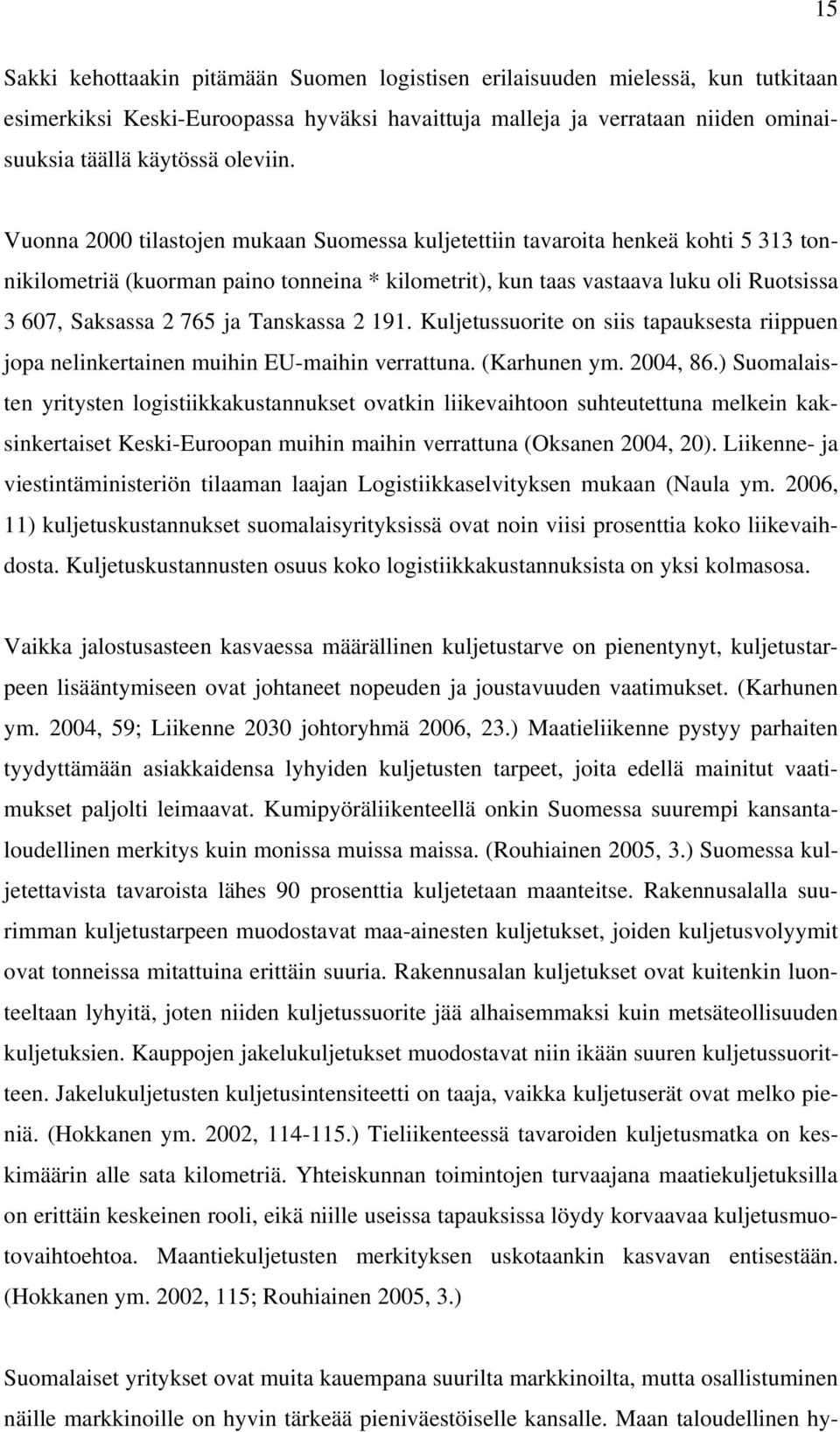 15

Sakki kehottaakin pitämään Suomen logistisen erilaisuuden mielessä, kun tutkitaan esimerkiksi Keski-Euroopassa hyväksi havaittuja malleja ja verrataan niiden ominaisuuksia täällä käytössä oleviin.

Vuonna 2000 tilastojen mukaan Suomessa kuljetettiin tavaroita henkeä kohti 5 313 tonnikilometriä (kuorman paino tonneina * kilometrit), kun taas vastaava luku oli Ruotsissa 3 607, Saksassa 2 765 ja Tanskassa 2 191. Kuljetussuorite on siis tapauksesta riippuen jopa nelinkertainen muihin EU-maihin verrattuna. (Karhunen ym. 2004, 86.) Suomalaisten yritysten logistiikkakustannukset ovatkin liikevaihtoon suhteutettuna melkein kaksinkertaiset Keski-Euroopan muihin maihin verrattuna (Oksanen 2004, 20). Liikenne- ja viestintäministeriön tilaaman laajan Logistiikkaselvityksen mukaan (Naula ym. 2006, 11) kuljetuskustannukset suomalaisyrityksissä ovat noin viisi prosenttia koko liikevaihdosta. Kuljetuskustannusten osuus koko logistiikkakustannuksista on yksi kolmasosa.

Vaikka jalostusasteen kasvaessa määrällinen kuljetustarve on pienentynyt, kuljetustarpeen lisääntymiseen ovat johtaneet nopeuden ja joustavuuden vaatimukset. (Karhunen ym. 2004, 59; Liikenne 2030 johtoryhmä 2006, 23.) Maatieliikenne pystyy parhaiten tyydyttämään asiakkaidensa lyhyiden kuljetusten tarpeet, joita edellä mainitut vaatimukset paljolti leimaavat. Kumipyöräliikenteellä onkin Suomessa suurempi kansantaloudellinen merkitys kuin monissa muissa maissa. (Rouhiainen 2005, 3.) Suomessa kuljetettavista tavaroista lähes 90 prosenttia kuljetetaan maanteitse. Rakennusalalla suurimman kuljetustarpeen muodostavat maa-ainesten kuljetukset, joiden kuljetusvolyymit ovat tonneissa mitattuina erittäin suuria. Rakennusalan kuljetukset ovat kuitenkin luonteeltaan lyhyitä, joten niiden kuljetussuorite jää alhaisemmaksi kuin metsäteollisuuden kuljetuksien. Kauppojen jakelukuljetukset muodostavat niin ikään suuren kuljetussuoritteen. Jakelukuljetusten kuljetusintensiteetti on taaja, vaikka kuljetuserät ovat melko pieniä. (Hokkanen ym. 2002, 114-115.) Tieliikenteessä tavaroiden kuljetusmatka on keskimäärin alle sata kilometriä. Yhteiskunnan toimintojen turvaajana maatiekuljetuksilla on erittäin keskeinen rooli, eikä niille useissa tapauksissa löydy korvaavaa kuljetusmuotovaihtoehtoa. Maantiekuljetusten merkityksen uskotaankin kasvavan entisestään. (Hokkanen ym. 2002, 115; Rouhiainen 2005, 3.)

Suomalaiset yritykset ovat muita kauempana suurilta markkinoilta, mutta osallistuminen näille markkinoille on hyvin tärkeää pieniväestöiselle kansalle. Maan taloudellinen hy-